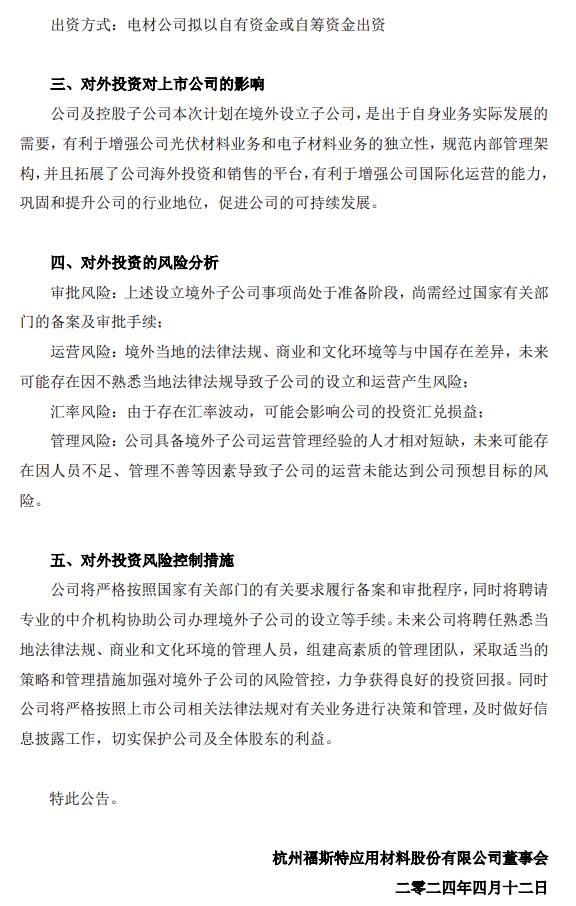 出资方式：电材公司拟以自有资金或自筹资金出资

三、对外投资对上市公司的影响

公司及控股子公司本次计划在境外设立子公司，是出于自身业务实际发展的需要，有利于增强公司光伏材料业务和电子材料业务的独立性，规范内部管理架构，并且拓展了公司海外投资和销售的平台，有利于增强公司国际化运营的能力，巩固和提升公司的行业地位，促进公司的可持续发展。

四、对外投资的风险分析

审批风险：上述设立境外子公司事项尚处于准备阶段，尚需经过国家有关部门的备案及审批手续；

运营风险：境外当地的法律法规、商业和文化环境等与中国存在差异，未来可能存在因不熟悉当地法律法规导致子公司的设立和运营产生风险；

汇率风险：由于存在汇率波动，可能会影响公司的投资汇兑损益；

管理风险：公司具备境外子公司运营管理经验的人才相对短缺，未来可能存在因人员不足、管理不善等因素导致子公司的运营未能达到公司预想目标的风险。

五、对外投资风险控制措施

公司将严格按照国家有关部门的有关要求履行备案和审批程序，同时将聘请专业的中介机构协助公司办理境外子公司的设立等手续。未来公司将聘任熟悉当地法律法规、商业和文化环境的管理人员，组建高素质的管理团队，采取适当的策略和管理措施加强对境外子公司的风险管控，力争获得良好的投资回报。同时公司将严格按照上市公司相关法律法规对有关业务进行决策和管理，及时做好信息披露工作，切实保护公司及全体股东的利益。

特此公告。

杭州福斯特应用材料股份有限公司董事会

二零二四年四月十二日